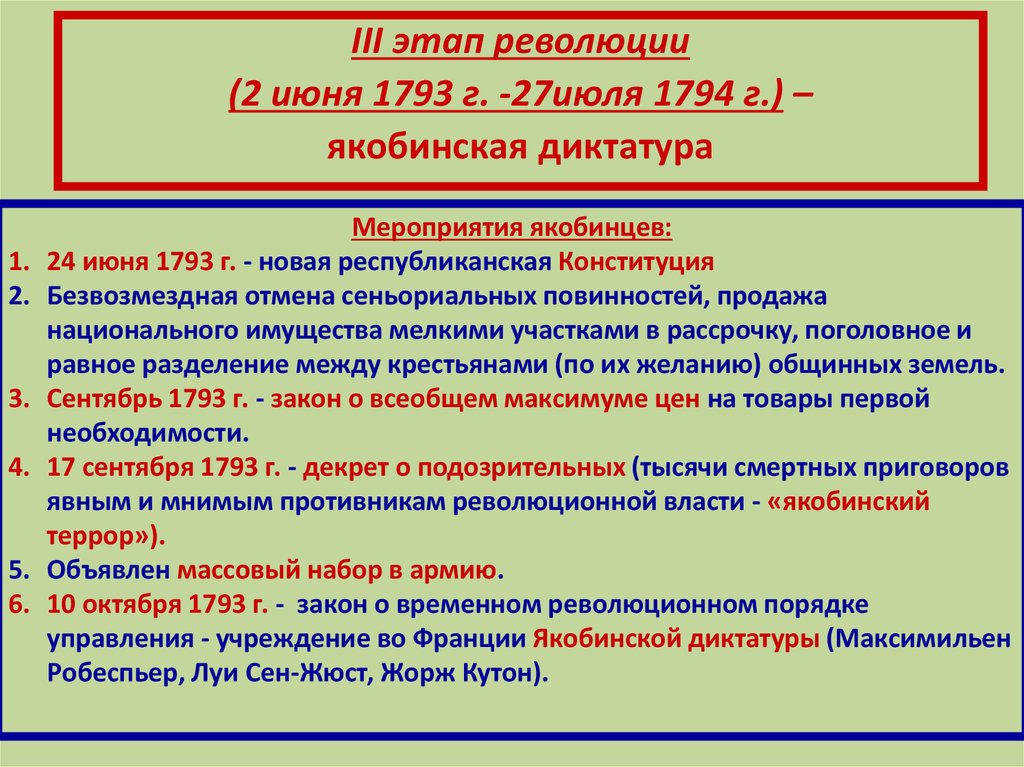 III этап революции
(2 июня 1793 г. -27июля 1794 г.) –
якобинская диктатура

Мероприятия якобинцев:
1. 24 июня 1793 г. - новая республиканская Конституция
2. Безвозмездная отмена сеньориальных повинностей, продажа национального имущества мелкими участками в рассрочку, поголовное и равное разделение между крестьянами (по их желанию) общинных земель.
3. Сентябрь 1793 г. - закон о всеобщем максимуме цен на товары первой необходимости.
4. 17 сентября 1793 г. - декрет о подозрительных (тысячи смертных приговоров явным и мнимым противникам революционной власти - «якобинский террор»).
5. Объявлен массовый набор в армию.
6. 10 октября 1793 г. - закон о временном революционном порядке управления - учреждение во Франции Якобинской диктатуры (Максимильен Робеспьер, Луи Сен-Жюст, Жорж Кутон).